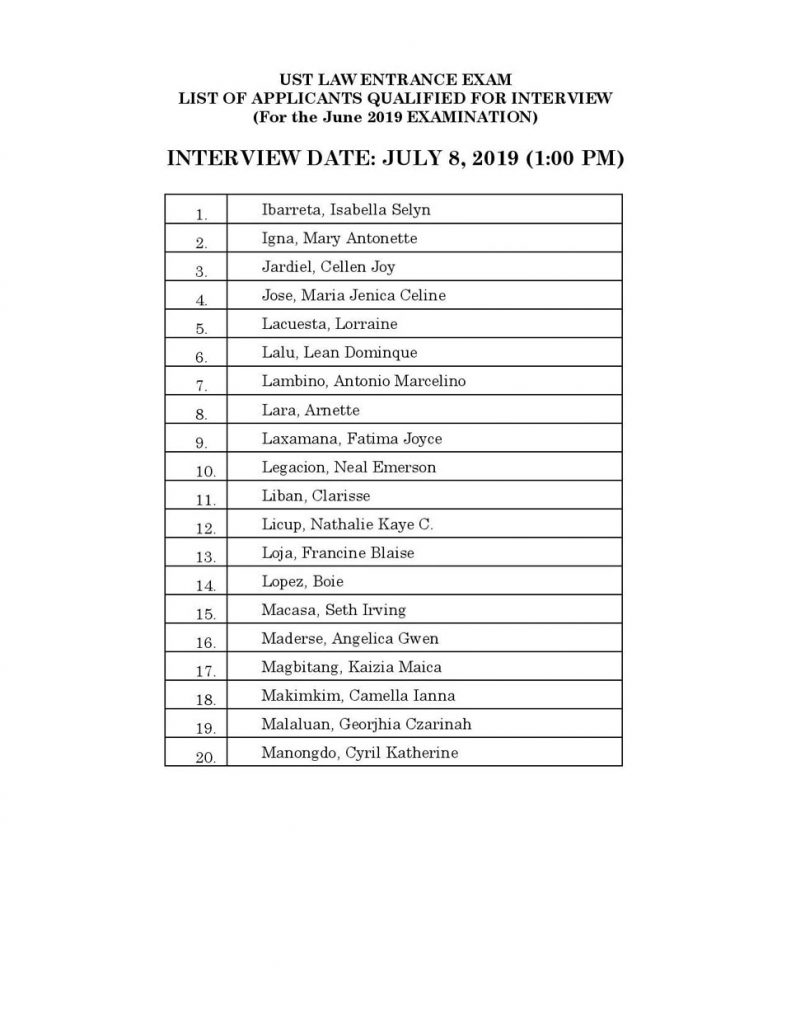 UST LAW ENTRANCE EXAM
LIST OF APPLICANTS QUALIFIED FOR INTERVIEW
(For the June 2019 EXAMINATION)

INTERVIEW DATE: JULY 8, 2019 (1:00 PM)

| | |
|---|---|
| 1. | Ibarreta, Isabella Selyn |
| 2. | Igna, Mary Antonette |
| 3. | Jardiel, Cellen Joy |
| 4. | Jose, Maria Jenica Celine |
| 5. | Lacuesta, Lorraine |
| 6. | Lalu, Lean Dominque |
| 7. | Lambino, Antonio Marcelino |
| 8. | Lara, Arnette |
| 9. | Laxamana, Fatima Joyce |
| 10. | Legacion, Neal Emerson |
| 11. | Liban, Clarisse |
| 12. | Licup, Nathalie Kaye C. |
| 13. | Loja, Francine Blaise |
| 14. | Lopez, Boie |
| 15. | Macasa, Seth Irving |
| 16. | Maderse, Angelica Gwen |
| 17. | Magbitang, Kaizia Maica |
| 18. | Makimkim, Camella Ianna |
| 19. | Malaluan, Georjhia Czarinah |
| 20. | Manongdo, Cyril Katherine |